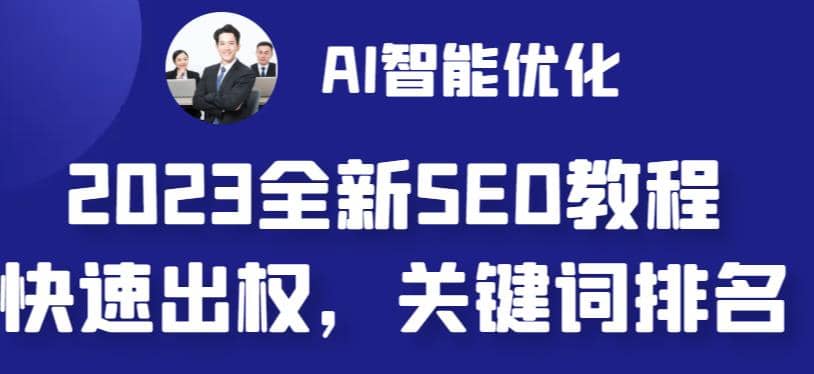 AI智能优化

2023全新SEO教程

快速出权，关键词排名